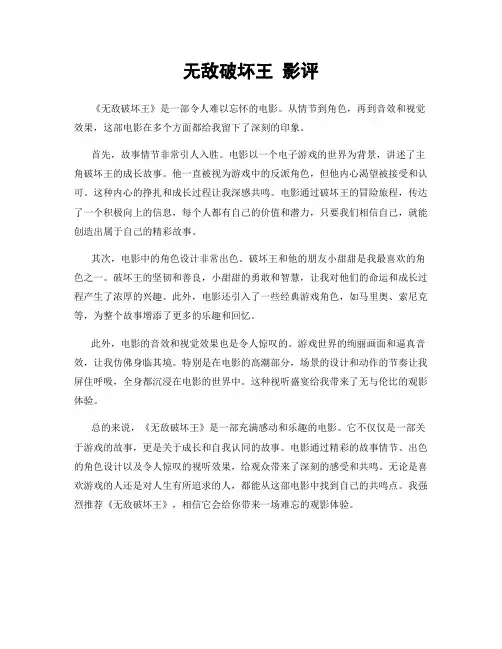 无敌破坏王 影评

《无敌破坏王》是一部令人难以忘怀的电影。从情节到角色，再到音效和视觉效果，这部电影在多个方面都给我留下了深刻的印象。

首先，故事情节非常引人入胜。电影以一个电子游戏的世界为背景，讲述了主角破坏王的成长故事。他一直被视为游戏中的反派角色，但他内心渴望被接受和认可。这种内心的挣扎和成长过程让我深感共鸣。电影通过破坏王的冒险旅程，传达了一个积极向上的信息，每个人都有自己的价值和潜力，只要我们相信自己，就能创造出属于自己的精彩故事。

其次，电影中的角色设计非常出色。破坏王和他的朋友小甜甜是我最喜欢的角色之一。破坏王的坚韧和善良，小甜甜的勇敢和智慧，让我对他们的命运和成长过程产生了浓厚的兴趣。此外，电影还引入了一些经典游戏角色，如马里奥、索尼克等，为整个故事增添了更多的乐趣和回忆。

此外，电影的音效和视觉效果也是令人惊叹的。游戏世界的绚丽画面和逼真音效，让我仿佛身临其境。特别是在电影的高潮部分，场景的设计和动作的节奏让我屏住呼吸，全身都沉浸在电影的世界中。这种视听盛宴给我带来了无与伦比的观影体验。

总的来说，《无敌破坏王》是一部充满感动和乐趣的电影。它不仅仅是一部关于游戏的故事，更是关于成长和自我认同的故事。电影通过精彩的故事情节、出色的角色设计以及令人惊叹的视听效果，给观众带来了深刻的感受和共鸣。无论是喜欢游戏的人还是对人生有所追求的人，都能从这部电影中找到自己的共鸣点。我强烈推荐《无敌破坏王》，相信它会给你带来一场难忘的观影体验。